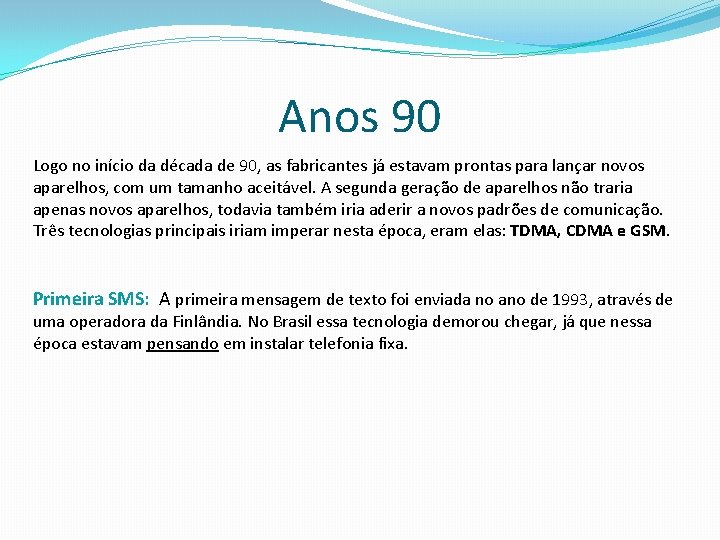 Anos 90

Logo no início da década de 90, as fabricantes já estavam prontas para lançar novos aparelhos, com um tamanho aceitável. A segunda geração de aparelhos não traria apenas novos aparelhos, todavia também iria aderir a novos padrões de comunicação. Três tecnologias principais iriam imperar nesta época, eram elas: TDMA, CDMA e GSM.

Primeira SMS: A primeira mensagem de texto foi enviada no ano de 1993, através de uma operadora da Finlândia. No Brasil essa tecnologia demorou chegar, já que nessa época estavam pensando em instalar telefonia fixa.